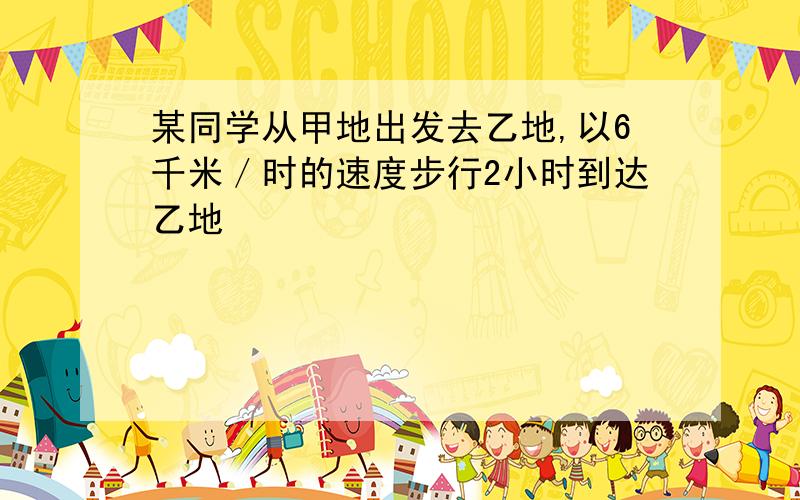 SCHOOL

某同学从甲地出发去乙地,以6千米/时的速度步行2小时到达乙地